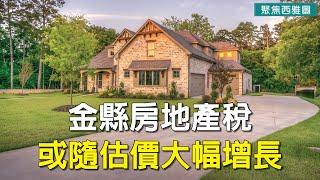 聚焦西雅圖

金縣房地產稅
或隨估價大幅增長